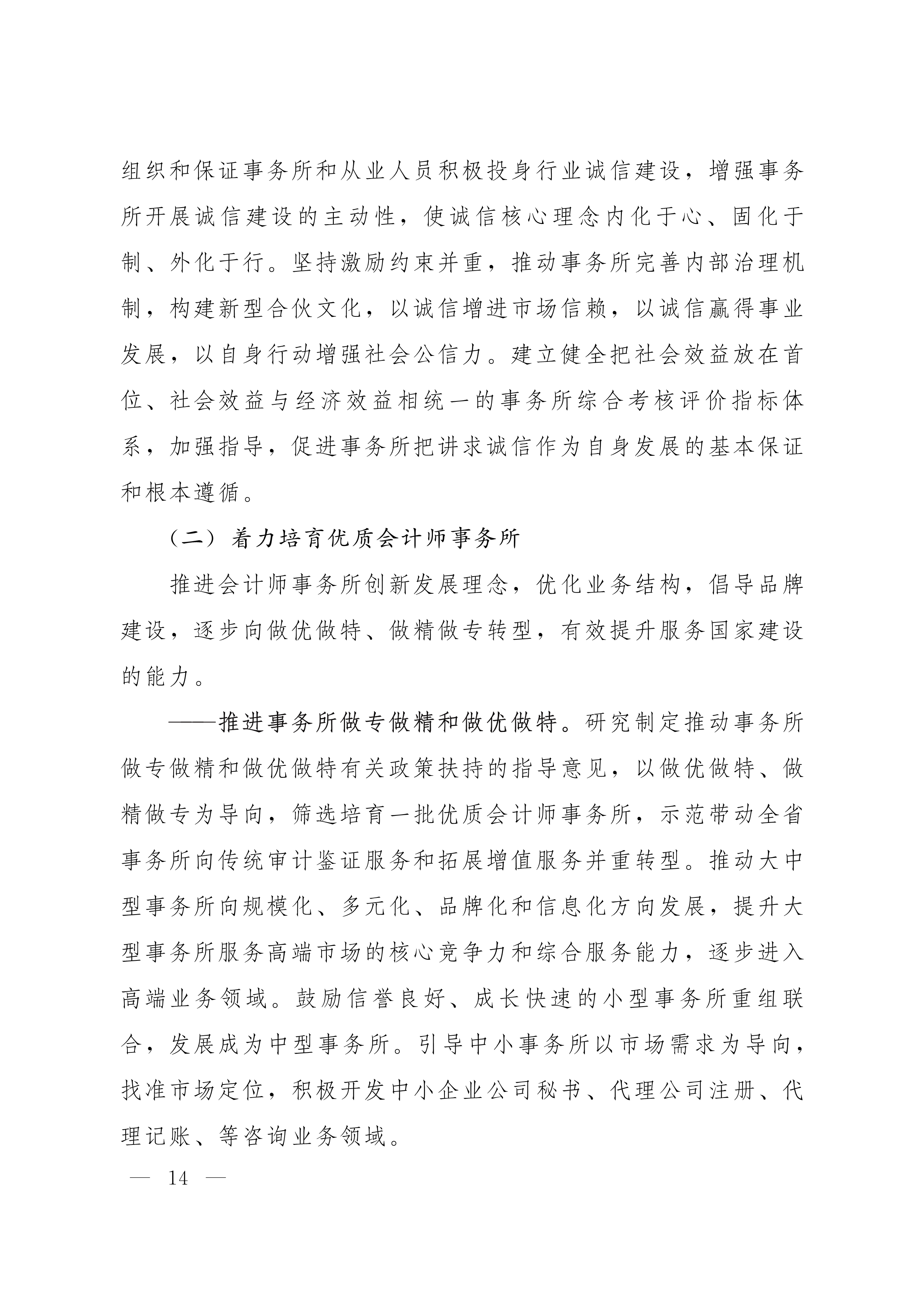 组织和保证事务所和从业人员积极投身行业诚信建设，增强事务所开展诚信建设的主动性，使诚信核心理念内化于心、固化于制、外化于行。坚持激励约束并重，推动事务所完善内部治理机制，构建新型合伙文化，以诚信增进市场信赖，以诚信赢得事业发展，以自身行动增强社会公信力。建立健全把社会效益放在首位、社会效益与经济效益相统一的事务所综合考核评价指标体系，加强指导，促进事务所把讲求诚信作为自身发展的基本保证和根本遵循。

（二）着力培育优质会计师事务所

推进会计师事务所创新发展理念，优化业务结构，倡导品牌建设，逐步向做优做特、做精做专转型，有效提升服务国家建设的能力。

——推进事务所做专做精和做优做特。研究制定推动事务所做专做精和做优做特有关政策扶持的指导意见，以做优做特、做精做专为导向，筛选培育一批优质会计师事务所，示范带动全省事务所向传统审计鉴证服务和拓展增值服务并重转型。推动大中型事务所向规模化、多元化、品牌化和信息化方向发展，提升大型事务所服务高端市场的核心竞争力和综合服务能力，逐步进入高端业务领域。鼓励信誉良好、成长快速的小型事务所重组联合，发展成为中型事务所。引导中小事务所以市场需求为导向，找准市场定位，积极开发中小企业公司秘书、代理公司注册、代理记账、等咨询业务领域。

— 14 —